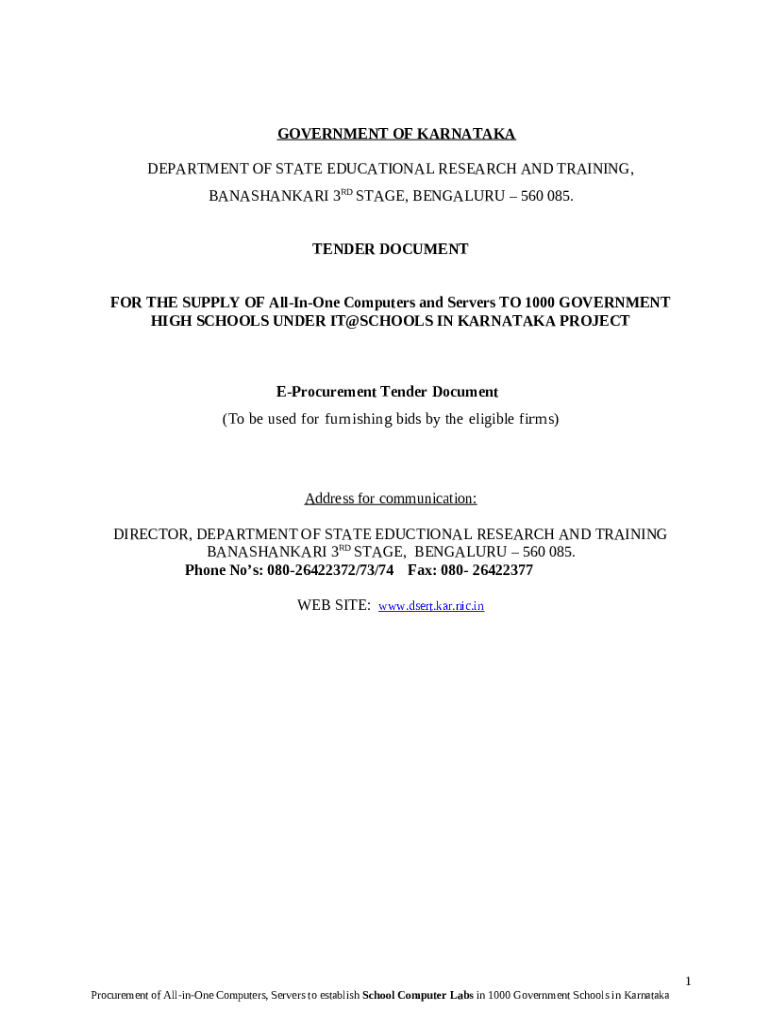 GOVERNMENT OF KARNATAKA

DEPARTMENT OF STATE EDUCATIONAL RESEARCH AND TRAINING,

BANASHANKARI 3$^{RD}$ STAGE, BENGALURU – 560 085.

TENDER DOCUMENT

FOR THE SUPPLY OF All-In-One Computers and Servers TO 1000 GOVERNMENT HIGH SCHOOLS UNDER IT@SCHOOLS IN KARNATAKA PROJECT

E-Procurement Tender Document

(To be used for furnishing bids by the eligible firms)

Address for communication:

DIRECTOR, DEPARTMENT OF STATE EDUCTIONAL RESEARCH AND TRAINING
BANASHANKARI 3$^{RD}$ STAGE, BENGALURU – 560 085.
Phone No's: 080-26422372/73/74 Fax: 080- 26422377

WEB SITE: www.dsert.kar.nic.in

1

Procurement of All-in-One Computers, Servers to establish School Computer Labs in 1000 Government Schools in Karnataka